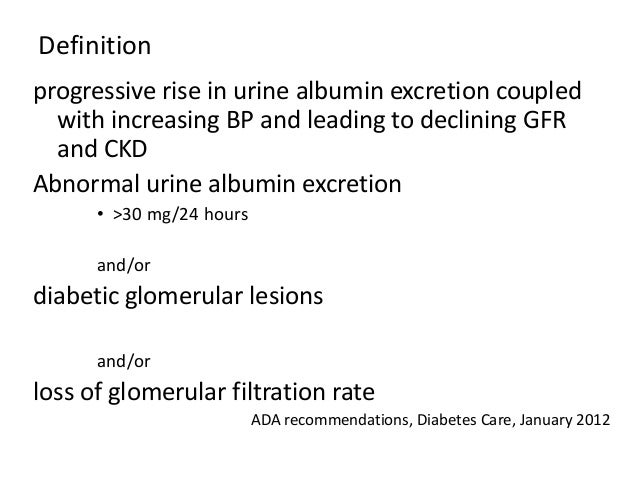 Definition

progressive rise in urine albumin excretion coupled with increasing BP and leading to declining GFR and CKD

Abnormal urine albumin excretion

• >30 mg/24 hours

and/or

diabetic glomerular lesions

and/or

loss of glomerular filtration rate

ADA recommendations, Diabetes Care, January 2012